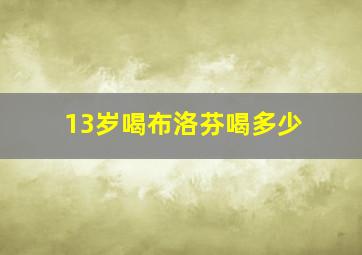 13岁喝布洛芬喝多少